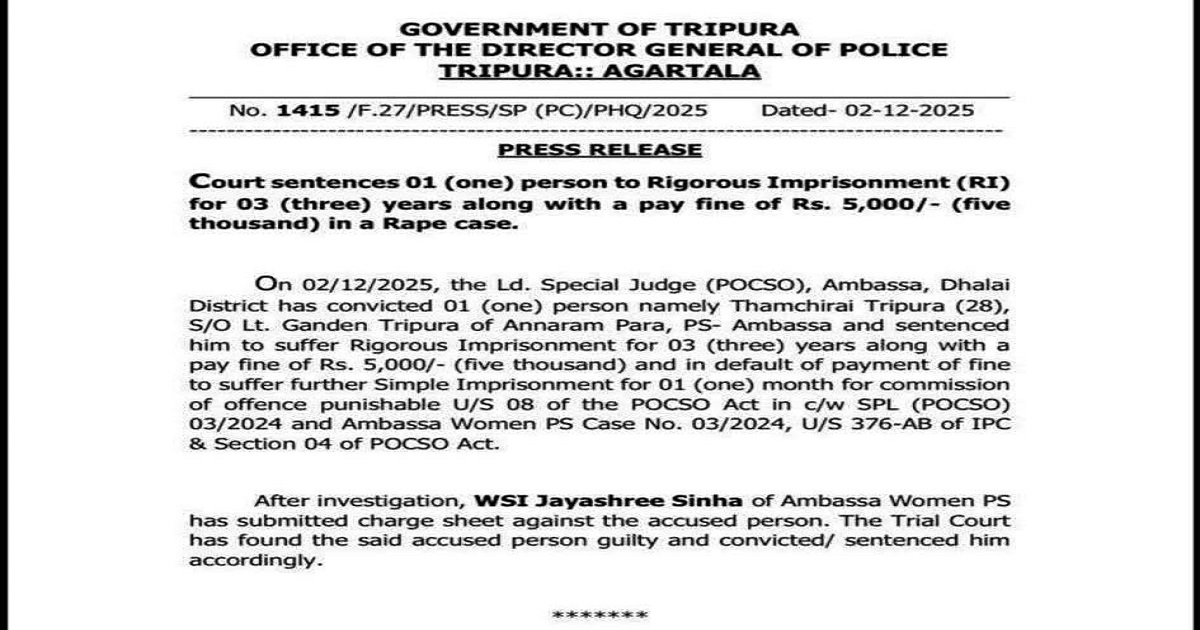 GOVERNMENT OF TRIPURA
OFFICE OF THE DIRECTOR GENERAL OF POLICE
TRIPURA:: AGARTALA

No. 1415 /F.27/PRESS/SP (PC)/PHQ/2025 Dated- 02-12-2025

PRESS RELEASE

Court sentences 01 (one) person to Rigorous Imprisonment (RI) for 03 (three) years along with a pay fine of Rs. 5,000/- (five thousand) in a Rape case.

On 02/12/2025, the Ld. Special Judge (POCSO), Ambassa, Dhalai District has convicted 01 (one) person namely Thamchirai Tripura (28), S/O Lt. Ganden Tripura of Annaram Para, PS- Ambassa and sentenced him to suffer Rigorous Imprisonment for 03 (three) years along with a pay fine of Rs. 5,000/- (five thousand) and in default of payment of fine to suffer further Simple Imprisonment for 01 (one) month for commission of offence punishable U/S 08 of the POCSO Act in c/w SPL (POCSO) 03/2024 and Ambassa Women PS Case No. 03/2024, U/S 376-AB of IPC & Section 04 of POCSO Act.

After investigation, WSI Jayashree Sinha of Ambassa Women PS has submitted charge sheet against the accused person. The Trial Court has found the said accused person guilty and convicted/ sentenced him accordingly.

*******